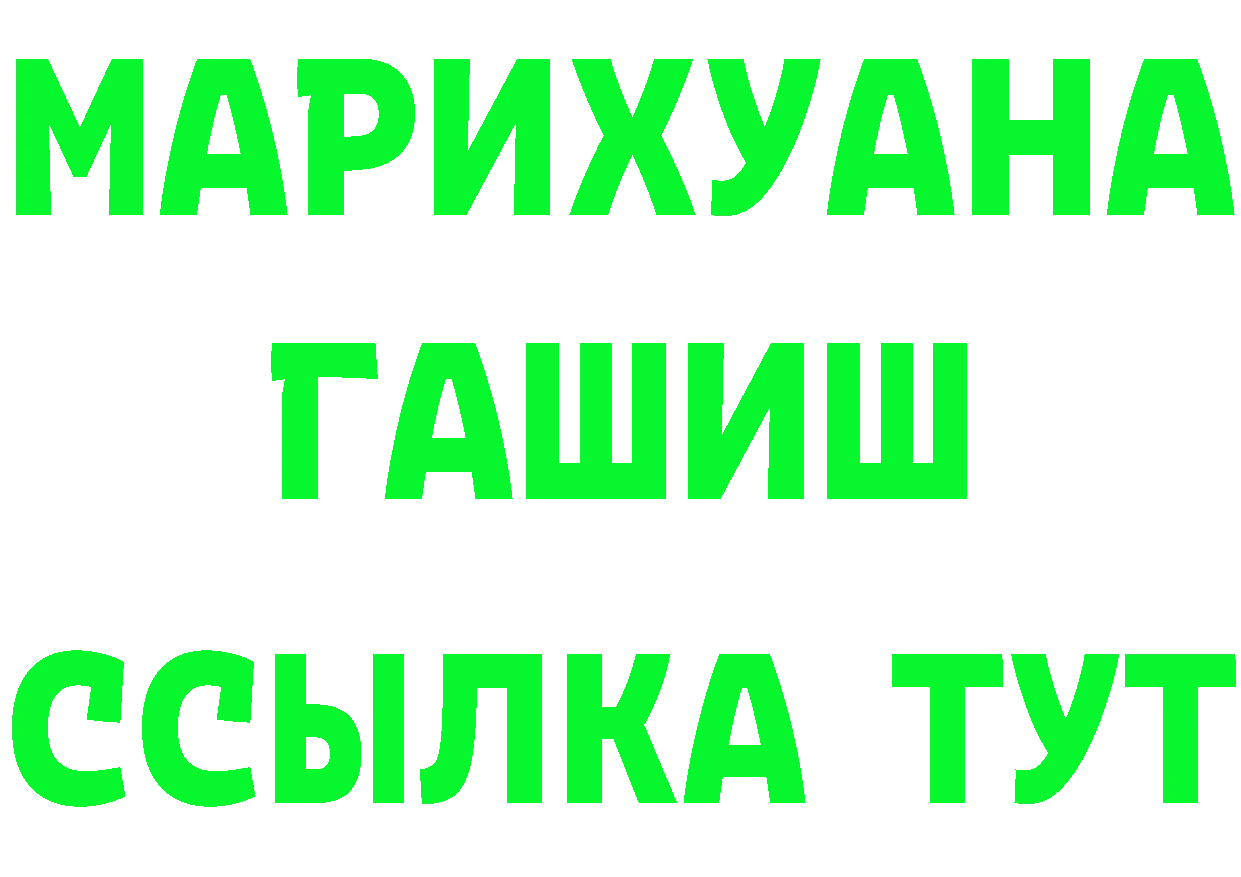 МАРИХУАНА
ГАШИШ
ССЫЛКА ТУТ